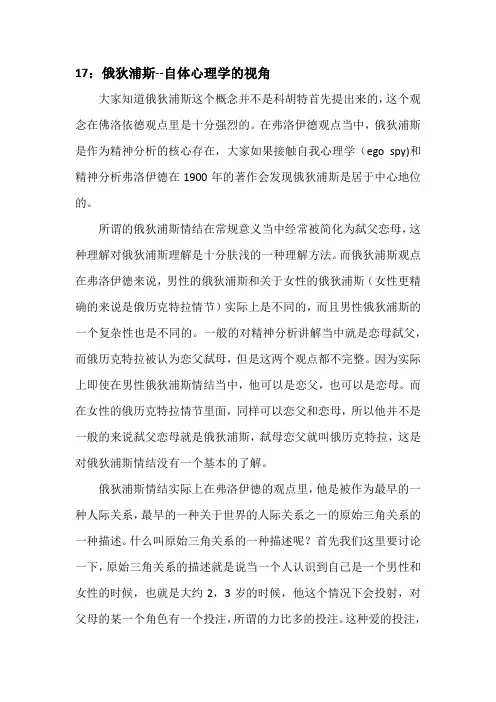 17：俄狄浦斯--自体心理学的视角

大家知道俄狄浦斯这个概念并不是科胡特首先提出来的，这个观念在佛洛依德观点里是十分强烈的。在弗洛伊德观点当中，俄狄浦斯是作为精神分析的核心存在，大家如果接触自我心理学（ego spy）和精神分析弗洛伊德在 1900 年的著作会发现俄狄浦斯是居于中心地位的。

所谓的俄狄浦斯情结在常规意义当中经常被简化为弑父恋母，这种理解对俄狄浦斯理解是十分肤浅的一种理解方法。而俄狄浦斯观点在弗洛伊德来说，男性的俄狄浦斯和关于女性的俄狄浦斯（女性更精确的来说是俄历克特拉情节）实际上是不同的，而且男性俄狄浦斯的一个复杂性也是不同的。一般的对精神分析讲解当中就是恋母弑父，而俄历克特拉被认为恋父弑母，但是这两个观点都不完整。因为实际上即使在男性俄狄浦斯情结当中，他可以是恋父，也可以是恋母。而在女性的俄历克特拉情节里面，同样可以恋父和恋母，所以他并不是一般的来说弑父恋母就是俄狄浦斯，弑母恋父就叫俄历克特拉，这是对俄狄浦斯情结没有一个基本的了解。

俄狄浦斯情结实际上在弗洛伊德的观点里，他是被作为最早的一种人际关系，最早的一种关于世界的人际关系之一的原始三角关系的一种描述。什么叫原始三角关系的一种描述呢？首先我们这里要讨论一下，原始三角关系的描述就是说当一个人认识到自己是一个男性和女性的时候，也就是大约 2，3 岁的时候，他这个情况下会投射，对父母的某一个角色有一个投注，所谓的力比多的投注。这种爱的投注，